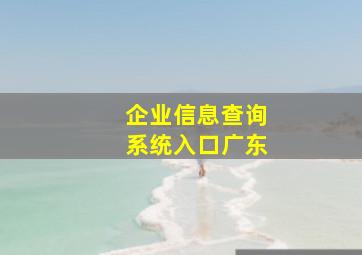 企业信息查询
系统入口广东